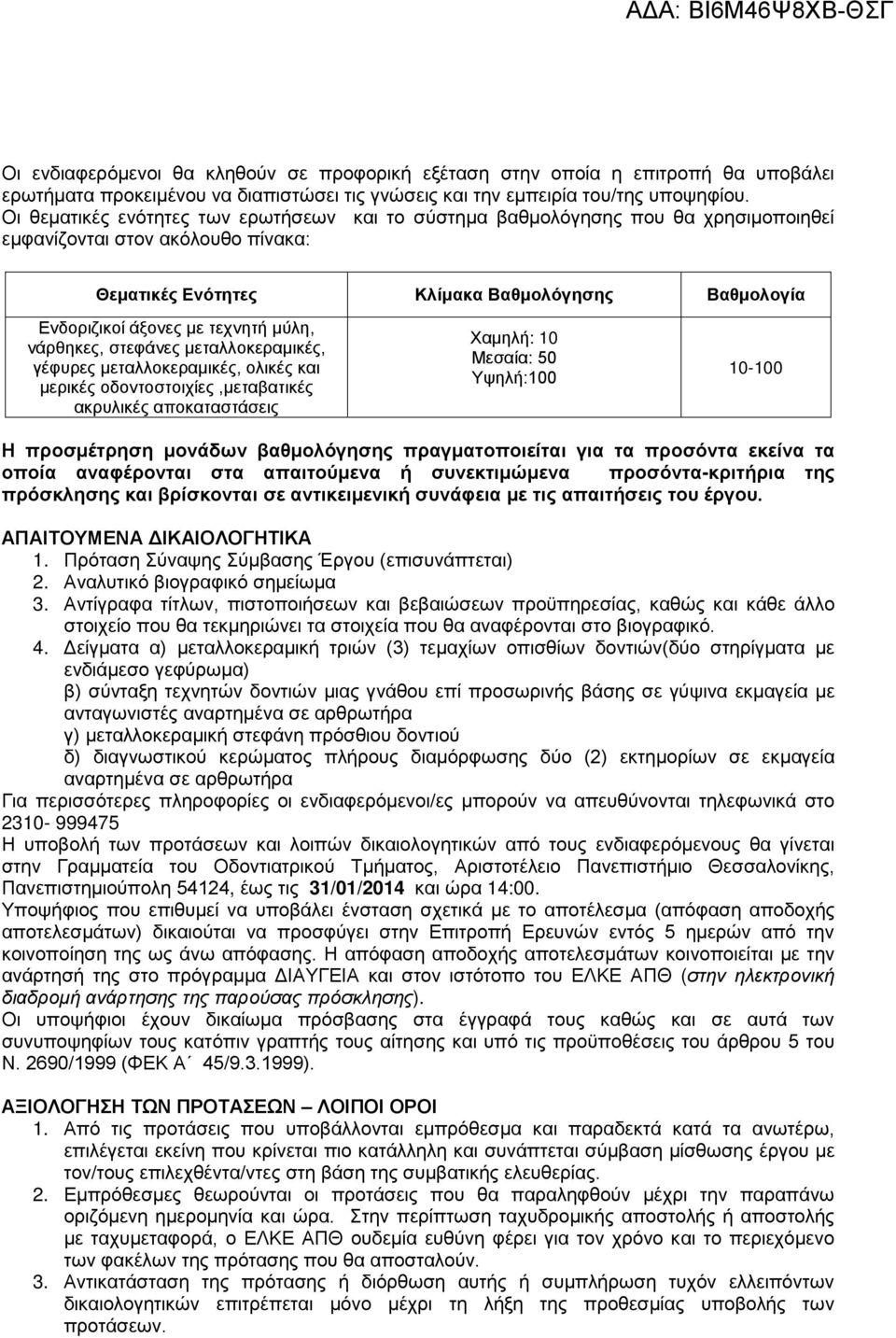 ΑΔΑ: ΒΙ6Μ46Ψ8ΧΒ-ΘΣΓ

Οι ενδιαφερόμενοι θα κληθούν σε προφορική εξέταση στην οποία η επιτροπή θα υποβάλει ερωτήματα προκειμένου να διαπιστώσει τις γνώσεις και την εμπειρία του/της υποψηφίου. Οι θεματικές ενότητες των ερωτήσεων και το σύστημα βαθμολόγησης που θα χρησιμοποιηθεί εμφανίζονται στον ακόλουθο πίνακα:

| Θεματικές Ενότητες | Κλίμακα Βαθμολόγησης | Βαθμολογία |
|---|---|---|
| Ενδοριζικοί άξονες με τεχνητή μύλη, νάρθηκες, στεφάνες μεταλλοκεραμικές, γέφυρες μεταλλοκεραμικές, ολικές και μερικές οδοντοστοιχίες ,μεταβατικές ακρυλικές αποκαταστάσεις | Χαμηλή: 10 Μεσαία: 50 Υψηλή:100 | 10-100 |

Η προσμέτρηση μονάδων βαθμολόγησης πραγματοποιείται για τα προσόντα εκείνα τα οποία αναφέρονται στα απαιτούμενα ή συνεκτιμώμενα προσόντα-κριτήρια της πρόσκλησης και βρίσκονται σε αντικειμενική συνάφεια με τις απαιτήσεις του έργου.

ΑΠΑΙΤΟΥΜΕΝΑ ΔΙΚΑΙΟΛΟΓΗΤΙΚΑ
1. Πρόταση Σύναψης Σύμβασης Έργου (επισυνάπτεται)
2. Αναλυτικό βιογραφικό σημείωμα
3. Αντίγραφα τίτλων, πιστοποιήσεων και βεβαιώσεων προϋπηρεσίας, καθώς και κάθε άλλο στοιχείο που θα τεκμηριώνει τα στοιχεία που θα αναφέρονται στο βιογραφικό.
4. Δείγματα α) μεταλλοκεραμική τριών (3) τεμαχίων οπισθίων δοντιών(δύο στηρίγματα με ενδιάμεσο γεφύρωμα)
β) σύνταξη τεχνητών δοντιών μιας γνάθου επί προσωρινής βάσης σε γύψινα εκμαγεία με ανταγωνιστές αναρτημένα σε αρθρωτήρα
γ) μεταλλοκεραμική στεφάνη πρόσθιου δοντιού
δ) διαγνωστικού κερώματος πλήρους διαμόρφωσης δύο (2) εκτημορίων σε εκμαγεία αναρτημένα σε αρθρωτήρα
Για περισσότερες πληροφορίες οι ενδιαφερόμενοι/ες μπορούν να απευθύνονται τηλεφωνικά στο 2310- 999475
Η υποβολή των προτάσεων και λοιπών δικαιολογητικών από τους ενδιαφερόμενους θα γίνεται στην Γραμματεία του Οδοντιατρικού Τμήματος, Αριστοτέλειο Πανεπιστήμιο Θεσσαλονίκης, Πανεπιστημιούπολη 54124, έως τις 31/01/2014 και ώρα 14:00.
Υποψήφιος που επιθυμεί να υποβάλει ένσταση σχετικά με το αποτέλεσμα (απόφαση αποδοχής αποτελεσμάτων) δικαιούται να προσφύγει στην Επιτροπή Ερευνών εντός 5 ημερών από την κοινοποίηση της ως άνω απόφασης. Η απόφαση αποδοχής αποτελεσμάτων κοινοποιείται με την ανάρτησή της στο πρόγραμμα ΔΙΑΥΓΕΙΑ και στον ιστότοπο του ΕΛΚΕ ΑΠΘ (στην ηλεκτρονική διαδρομή ανάρτησης της παρούσας πρόσκλησης).
Οι υποψήφιοι έχουν δικαίωμα πρόσβασης στα έγγραφά τους καθώς και σε αυτά των συνυποψηφίων τους κατόπιν γραπτής τους αίτησης και υπό τις προϋποθέσεις του άρθρου 5 του Ν. 2690/1999 (ΦΕΚ Α΄ 45/9.3.1999).

ΑΞΙΟΛΟΓΗΣΗ ΤΩΝ ΠΡΟΤΑΣΕΩΝ – ΛΟΙΠΟΙ ΟΡΟΙ
1. Από τις προτάσεις που υποβάλλονται εμπρόθεσμα και παραδεκτά κατά τα ανωτέρω, επιλέγεται εκείνη που κρίνεται πιο κατάλληλη και συνάπτεται σύμβαση μίσθωσης έργου με τον/τους επιλεχθέντα/ντες στη βάση της συμβατικής ελευθερίας.
2. Εμπρόθεσμες θεωρούνται οι προτάσεις που θα παραληφθούν μέχρι την παραπάνω οριζόμενη ημερομηνία και ώρα. Στην περίπτωση ταχυδρομικής αποστολής ή αποστολής με ταχυμεταφορά, ο ΕΛΚΕ ΑΠΘ ουδεμία ευθύνη φέρει για τον χρόνο και το περιεχόμενο των φακέλων της πρότασης που θα αποσταλούν.
3. Αντικατάσταση της πρότασης ή διόρθωση αυτής ή συμπλήρωση τυχόν ελλειπόντων δικαιολογητικών επιτρέπεται μόνο μέχρι τη λήξη της προθεσμίας υποβολής των προτάσεων.